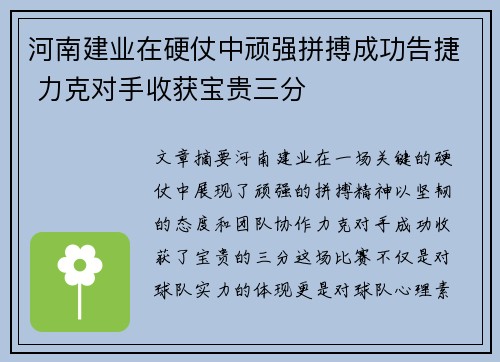 河南建业在硬仗中顽强拼搏成功告捷 力克对手收获宝贵三分

文章摘要河南建业在一场关键的硬仗中展现了顽强的拼搏精神以坚韧的态度和团队协作力克对手成功收获了宝贵的三分这场比赛不仅是对球队实力的体现更是对球队心理素